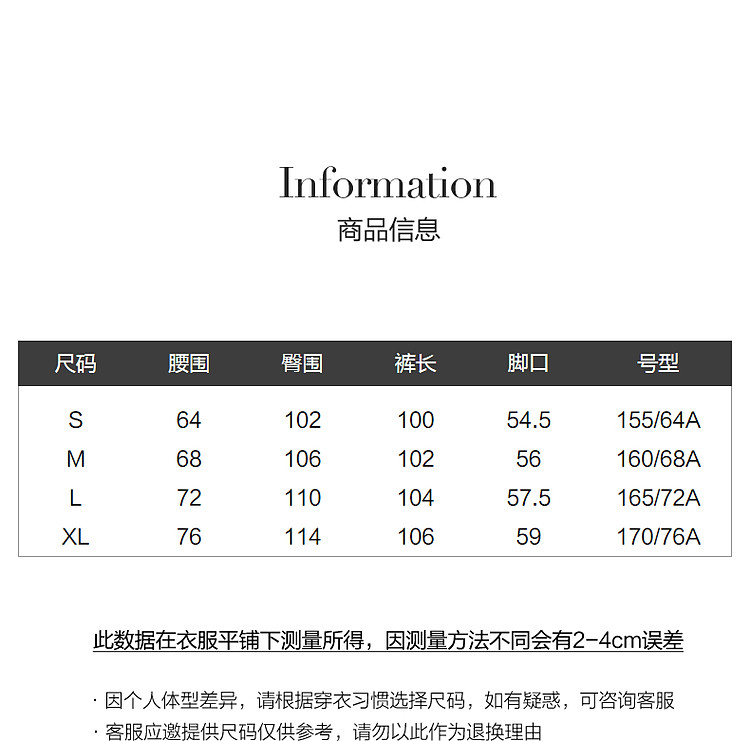 Information
商品信息

| 尺码 | 腰围 | 臀围 | 裤长 | 脚口 | 号型 |
|---|---|---|---|---|---|
| S | 64 | 102 | 100 | 54.5 | 155/64A |
| M | 68 | 106 | 102 | 56 | 160/68A |
| L | 72 | 110 | 104 | 57.5 | 165/72A |
| XL | 76 | 114 | 106 | 59 | 170/76A |

此数据在衣服平铺下测量所得，因测量方法不同会有2-4cm误差

· 因个人体型差异，请根据穿衣习惯选择尺码，如有疑惑，可咨询客服
· 客服应邀提供尺码仅供参考，请勿以此作为退换理由